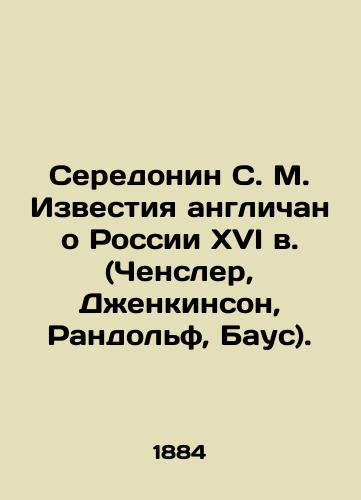 Середонин С. М. Известия англичан о России XVI в. (Ченслер, Дженкинсон, Рандольф, Баус).

1884